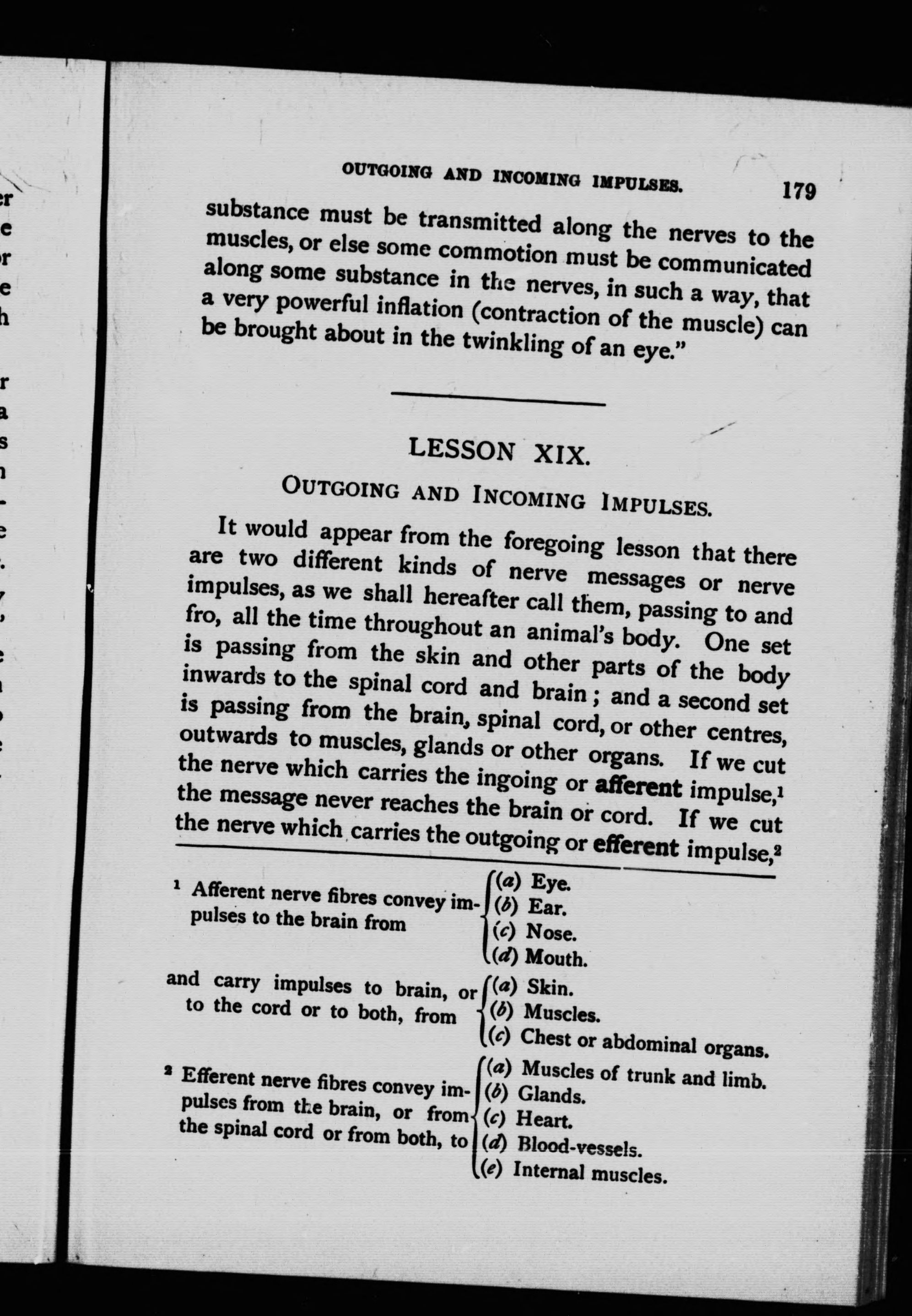 OUTGOING AND INCOMING IMPULSES. 179

substance must be transmitted along the nerves to the muscles, or else some commotion must be communicated along some substance in the nerves, in such a way, that a very powerful inflation (contraction of the muscle) can be brought about in the twinkling of an eye."

LESSON XIX.

OUTGOING AND INCOMING IMPULSES.

It would appear from the foregoing lesson that there are two different kinds of nerve messages or nerve impulses, as we shall hereafter call them, passing to and fro, all the time throughout an animal's body. One set is passing from the skin and other parts of the body inwards to the spinal cord and brain; and a second set is passing from the brain, spinal cord, or other centres, outwards to muscles, glands or other organs. If we cut the nerve which carries the ingoing or afferent impulse,$^1$ the message never reaches the brain or cord. If we cut the nerve which carries the outgoing or efferent impulse,$^2$

$^1$ Afferent nerve fibres convey impulses to the brain from (a) Eye. (b) Ear. (c) Nose. (d) Mouth.

and carry impulses to brain, or to the cord or to both, from (a) Skin. (b) Muscles. (c) Chest or abdominal organs.

$^2$ Efferent nerve fibres convey impulses from the brain, or from the spinal cord or from both, to (a) Muscles of trunk and limb. (b) Glands. (c) Heart. (d) Blood-vessels. (e) Internal muscles.